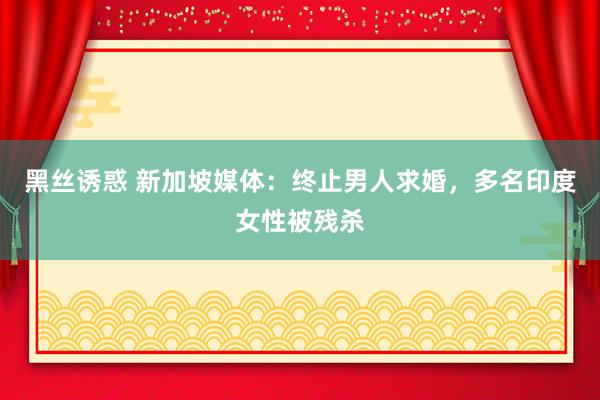 黑丝诱惑 新加坡媒体：终止男人求婚，多名印度女性被残杀